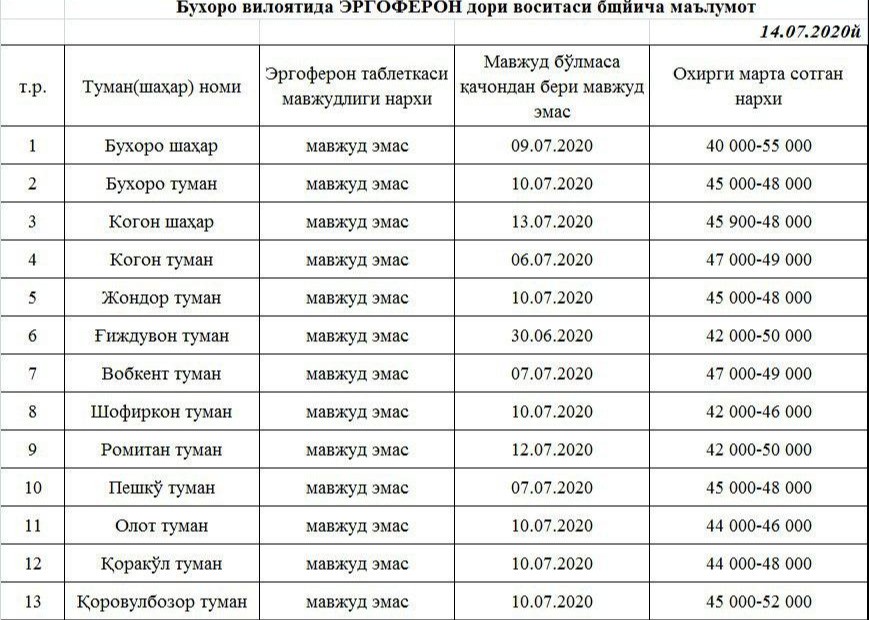 Бухоро вилоятида ЭРГОФЕРОН дори воситаси бщйича маълумот

14.07.2020й

| т.р. | Туман(шаҳар) номи | Эргоферон таблеткаси мавжудлиги нархи | Мавжуд бўлмаса қачондан бери мавжуд эмас | Охирги марта сотган нархи |
|---|---|---|---|---|
| 1 | Бухоро шаҳар | мавжуд эмас | 09.07.2020 | 40 000-55 000 |
| 2 | Бухоро туман | мавжуд эмас | 10.07.2020 | 45 000-48 000 |
| 3 | Когон шаҳар | мавжуд эмас | 13.07.2020 | 45 900-48 000 |
| 4 | Когон туман | мавжуд эмас | 06.07.2020 | 47 000-49 000 |
| 5 | Жондор туман | мавжуд эмас | 10.07.2020 | 45 000-48 000 |
| 6 | Ғиждувон туман | мавжуд эмас | 30.06.2020 | 42 000-50 000 |
| 7 | Вобкент туман | мавжуд эмас | 07.07.2020 | 47 000-49 000 |
| 8 | Шофиркон туман | мавжуд эмас | 10.07.2020 | 42 000-46 000 |
| 9 | Ромитан туман | мавжуд эмас | 12.07.2020 | 42 000-50 000 |
| 10 | Пешкў туман | мавжуд эмас | 07.07.2020 | 45 000-48 000 |
| 11 | Олот туман | мавжуд эмас | 10.07.2020 | 44 000-46 000 |
| 12 | Қоракўл туман | мавжуд эмас | 10.07.2020 | 44 000-48 000 |
| 13 | Қоровулбозор туман | мавжуд эмас | 10.07.2020 | 45 000-52 000 |